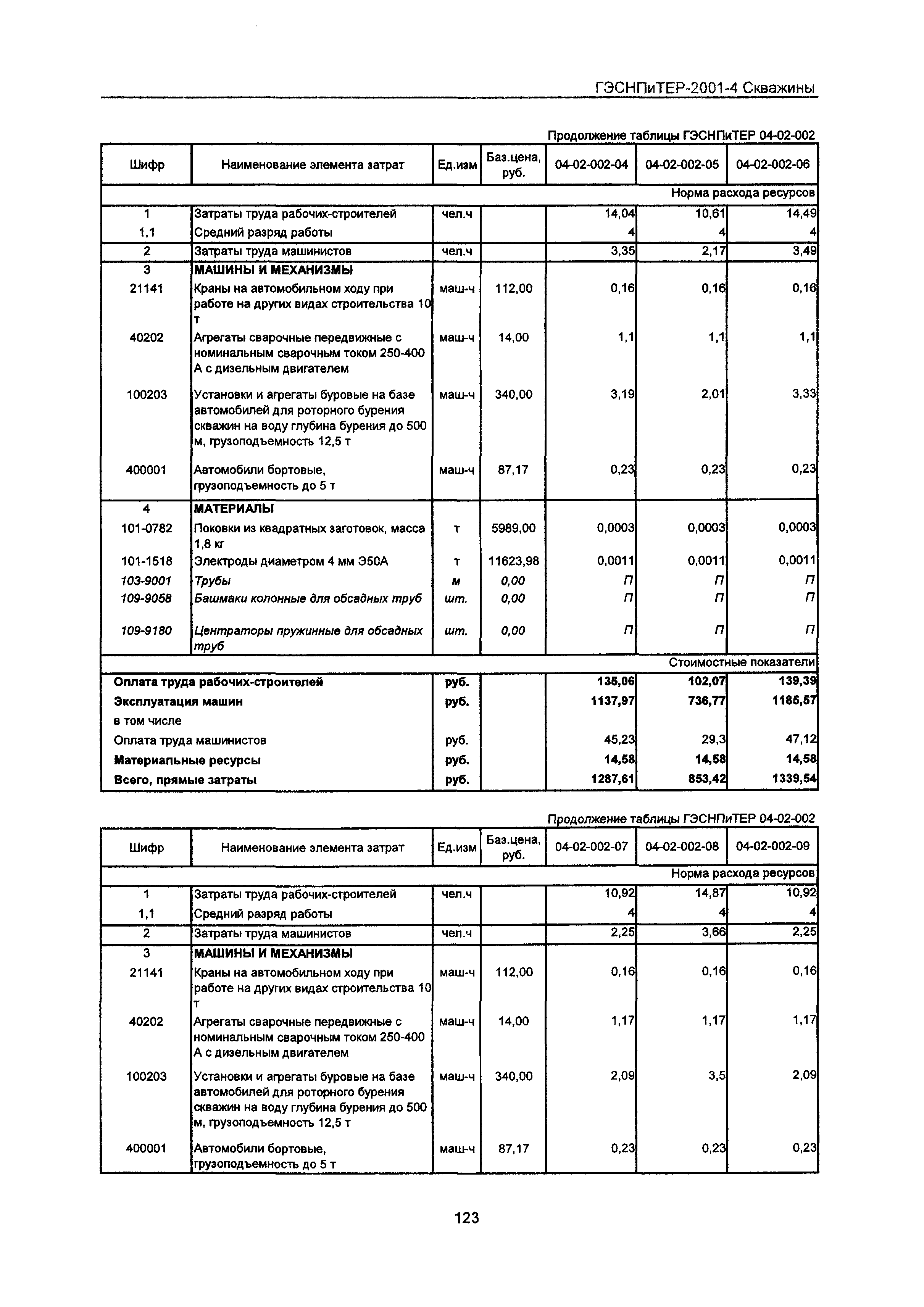 ГЭСНПиТЕР-2001-4 Скважины

Продолжение таблицы ГЭСНПиТЕР 04-02-002

| Шифр | Наименование элемента затрат | Ед.изм | Баз.цена, руб. | 04-02-002-04 | 04-02-002-05 | 04-02-002-06 |
|---|---|---|---|---|---|---|
| | | | | | | Норма расхода ресурсов |
| 1 | Затраты труда рабочих-строителей | чел.ч | | 14,04 | 10,61 | 14,49 |
| 1,1 | Средний разряд работы | | | 4 | 4 | 4 |
| 2 | Затраты труда машинистов | чел.ч | | 3,35 | 2,17 | 3,49 |
| 3 | МАШИНЫ И МЕХАНИЗМЫ | | | | | |
| 21141 | Краны на автомобильном ходу при работе на других видах строительства 10 т | маш-ч | 112,00 | 0,16 | 0,16 | 0,16 |
| 40202 | Агрегаты сварочные передвижные с номинальным сварочным током 250-400 А с дизельным двигателем | маш-ч | 14,00 | 1,1 | 1,1 | 1,1 |
| 100203 | Установки и агрегаты буровые на базе автомобилей для роторного бурения скважин на воду глубина бурения до 500 м, грузоподъемность 12,5 т | маш-ч | 340,00 | 3,19 | 2,01 | 3,33 |
| 400001 | Автомобили бортовые, грузоподъемность до 5 т | маш-ч | 87,17 | 0,23 | 0,23 | 0,23 |
| 4 | МАТЕРИАЛЫ | | | | | |
| 101-0782 | Поковки из квадратных заготовок, масса 1,8 кг | т | 5989,00 | 0,0003 | 0,0003 | 0,0003 |
| 101-1518 | Электроды диаметром 4 мм Э50А | т | 11623,98 | 0,0011 | 0,0011 | 0,0011 |
| 103-9001 | Трубы | м | 0,00 | П | П | П |
| 109-9058 | Башмаки колонные для обсадных труб | шт. | 0,00 | П | П | П |
| 109-9180 | Центраторы пружинные для обсадных труб | шт. | 0,00 | П | П | П |
| | | | | | | Стоимостные показатели |
| Оплата труда рабочих-строителей | | руб. | | 135,06 | 102,07 | 139,39 |
| Эксплуатация машин | | руб. | | 1137,97 | 736,77 | 1185,57 |
| в том числе | | | | | | |
| Оплата труда машинистов | | руб. | | 45,23 | 29,3 | 47,12 |
| Материальные ресурсы | | руб. | | 14,58 | 14,58 | 14,58 |
| Всего, прямые затраты | | руб. | | 1287,61 | 853,42 | 1339,54 |

Продолжение таблицы ГЭСНПиТЕР 04-02-002

| Шифр | Наименование элемента затрат | Ед.изм | Баз.цена, руб. | 04-02-002-07 | 04-02-002-08 | 04-02-002-09 |
|---|---|---|---|---|---|---|
| | | | | | | Норма расхода ресурсов |
| 1 | Затраты труда рабочих-строителей | чел.ч | | 10,92 | 14,87 | 10,92 |
| 1,1 | Средний разряд работы | | | 4 | 4 | 4 |
| 2 | Затраты труда машинистов | чел.ч | | 2,25 | 3,66 | 2,25 |
| 3 | МАШИНЫ И МЕХАНИЗМЫ | | | | | |
| 21141 | Краны на автомобильном ходу при работе на других видах строительства 10 т | маш-ч | 112,00 | 0,16 | 0,16 | 0,16 |
| 40202 | Агрегаты сварочные передвижные с номинальным сварочным током 250-400 А с дизельным двигателем | маш-ч | 14,00 | 1,17 | 1,17 | 1,17 |
| 100203 | Установки и агрегаты буровые на базе автомобилей для роторного бурения скважин на воду глубина бурения до 500 м, грузоподъемность 12,5 т | маш-ч | 340,00 | 2,09 | 3,5 | 2,09 |
| 400001 | Автомобили бортовые, грузоподъемность до 5 т | маш-ч | 87,17 | 0,23 | 0,23 | 0,23 |

123